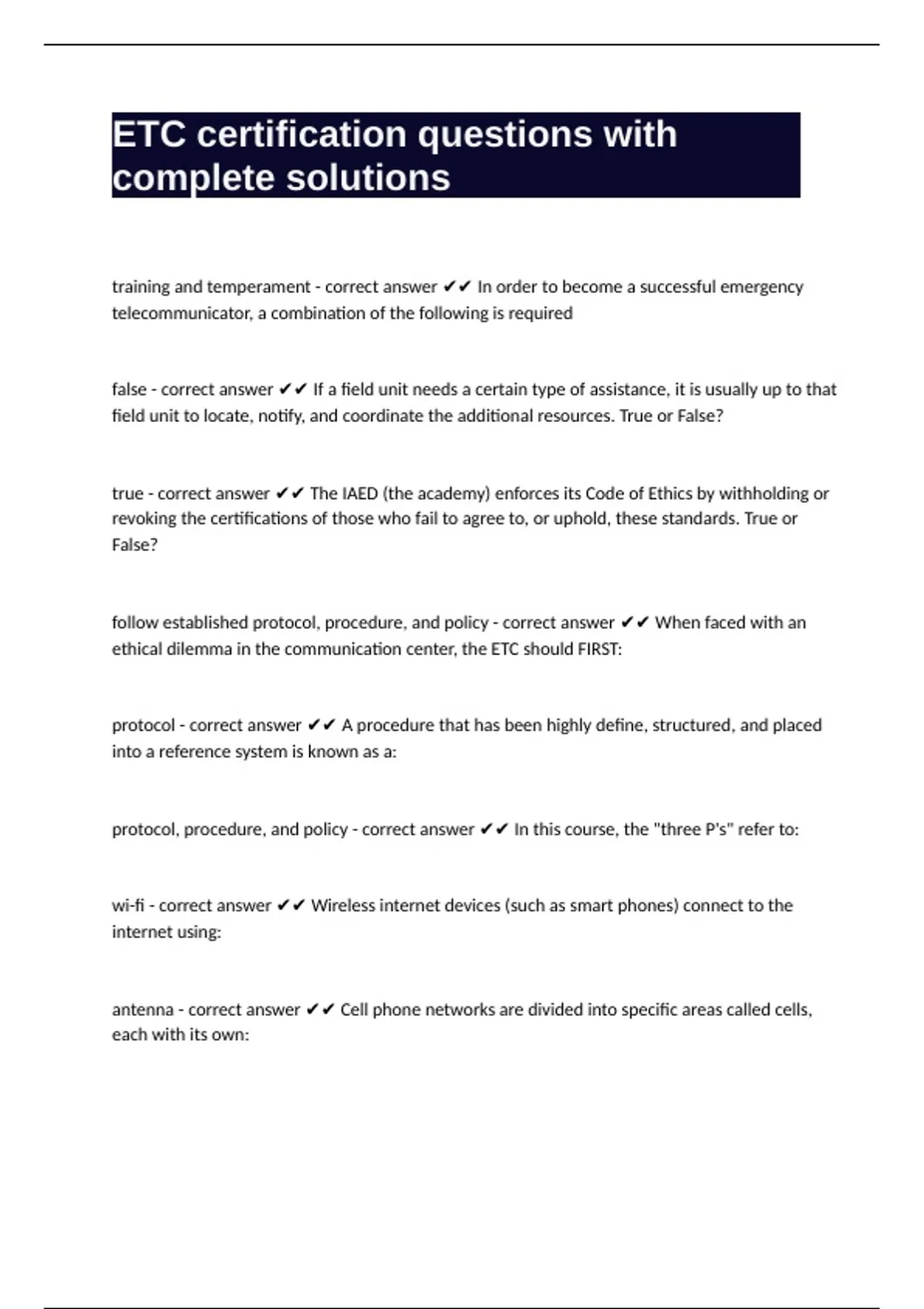 ETC certification questions with complete solutions

training and temperament - correct answer ✔✔ In order to become a successful emergency telecommunicator, a combination of the following is required

false - correct answer ✔✔ If a field unit needs a certain type of assistance, it is usually up to that field unit to locate, notify, and coordinate the additional resources. True or False?

true - correct answer ✔✔ The IAED (the academy) enforces its Code of Ethics by withholding or revoking the certifications of those who fail to agree to, or uphold, these standards. True or False?

follow established protocol, procedure, and policy - correct answer ✔✔ When faced with an ethical dilemma in the communication center, the ETC should FIRST:

protocol - correct answer ✔✔ A procedure that has been highly define, structured, and placed into a reference system is known as a:

protocol, procedure, and policy - correct answer ✔✔ In this course, the "three P's" refer to:

wi-fi - correct answer ✔✔ Wireless internet devices (such as smart phones) connect to the internet using:

antenna - correct answer ✔✔ Cell phone networks are divided into specific areas called cells, each with its own: